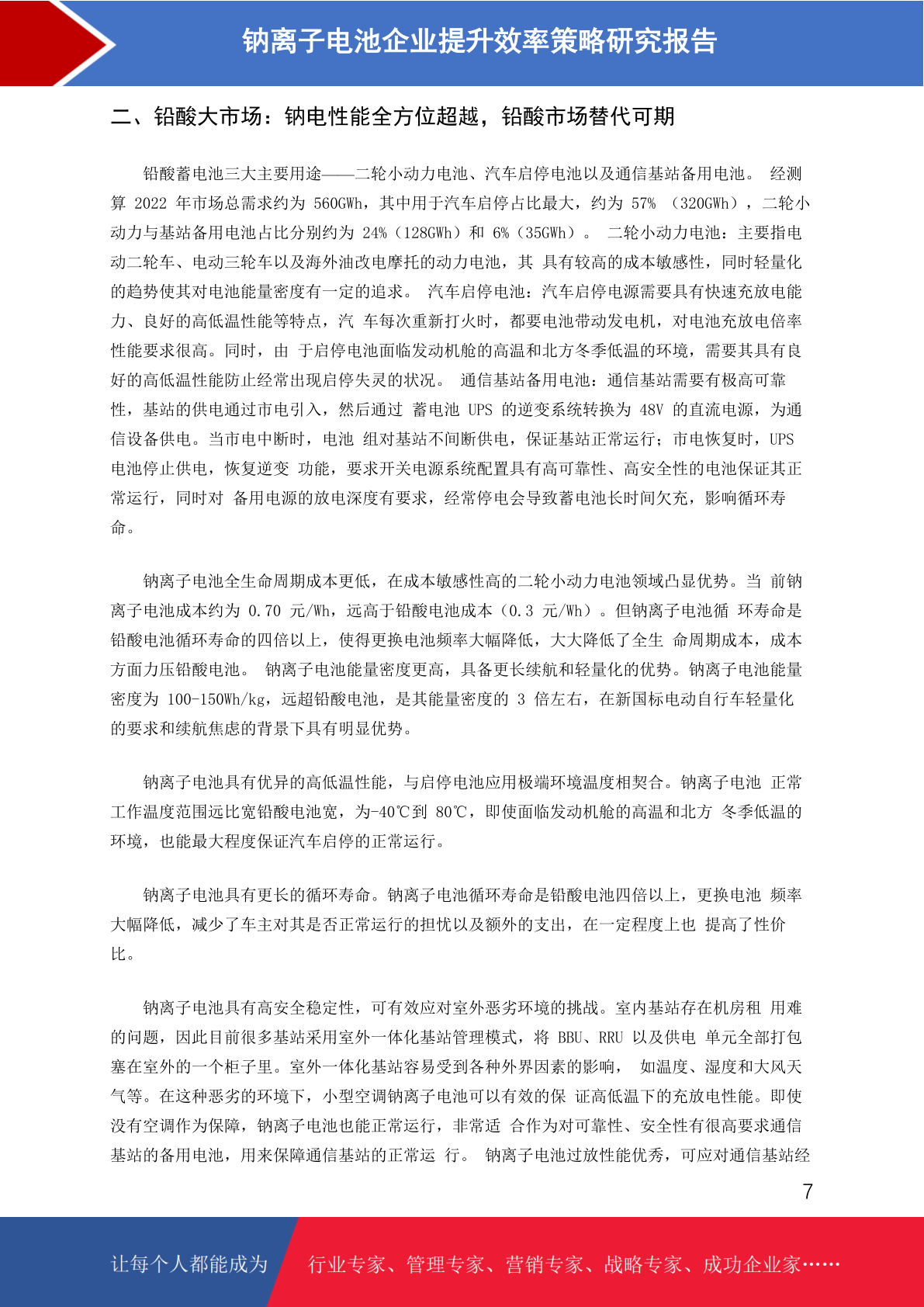 钠离子电池企业提升效率策略研究报告

二、铅酸大市场：钠电性能全方位超越，铅酸市场替代可期

铅酸蓄电池三大主要用途——二轮小动力电池、汽车启停电池以及通信基站备用电池。 经测算 2022 年市场总需求约为 560GWh，其中用于汽车启停占比最大，约为 57% （320GWh），二轮小动力与基站备用电池占比分别约为 24%（128GWh）和 6%（35GWh）。 二轮小动力电池：主要指电动二轮车、电动三轮车以及海外油改电摩托的动力电池，其 具有较高的成本敏感性，同时轻量化的趋势使其对电池能量密度有一定的追求。 汽车启停电池：汽车启停电源需要具有快速充放电能力、良好的高低温性能等特点，汽 车每次重新打火时，都要电池带动发电机，对电池充放电倍率性能要求很高。同时，由 于启停电池面临发动机舱的高温和北方冬季低温的环境，需要其具有良好的高低温性能防止经常出现启停失灵的状况。 通信基站备用电池：通信基站需要有极高可靠性，基站的供电通过市电引入，然后通过 蓄电池 UPS 的逆变系统转换为 48V 的直流电源，为通信设备供电。当市电中断时，电池 组对基站不间断供电，保证基站正常运行；市电恢复时，UPS 电池停止供电，恢复逆变 功能，要求开关电源系统配置具有高可靠性、高安全性的电池保证其正常运行，同时对 备用电源的放电深度有要求，经常停电会导致蓄电池长时间欠充，影响循环寿命。

钠离子电池全生命周期成本更低，在成本敏感性高的二轮小动力电池领域凸显优势。当 前钠离子电池成本约为 0.70 元/Wh，远高于铅酸电池成本（0.3 元/Wh）。但钠离子电池循 环寿命是铅酸电池循环寿命的四倍以上，使得更换电池频率大幅降低，大大降低了全生 命周期成本，成本方面力压铅酸电池。 钠离子电池能量密度更高，具备更长续航和轻量化的优势。钠离子电池能量密度为 100-150Wh/kg，远超铅酸电池，是其能量密度的 3 倍左右，在新国标电动自行车轻量化的要求和续航焦虑的背景下具有明显优势。

钠离子电池具有优异的高低温性能，与启停电池应用极端环境温度相契合。钠离子电池 正常工作温度范围远比宽铅酸电池宽，为-40℃到 80℃，即使面临发动机舱的高温和北方 冬季低温的环境，也能最大程度保证汽车启停的正常运行。

钠离子电池具有更长的循环寿命。钠离子电池循环寿命是铅酸电池四倍以上，更换电池 频率大幅降低，减少了车主对其是否正常运行的担忧以及额外的支出，在一定程度上也 提高了性价比。

钠离子电池具有高安全稳定性，可有效应对室外恶劣环境的挑战。室内基站存在机房租 用难的问题，因此目前很多基站采用室外一体化基站管理模式，将 BBU、RRU 以及供电 单元全部打包塞在室外的一个柜子里。室外一体化基站容易受到各种外界因素的影响， 如温度、湿度和大风天气等。在这种恶劣的环境下，小型空调钠离子电池可以有效的保 证高低温下的充放电性能。即使没有空调作为保障，钠离子电池也能正常运行，非常适 合作为对可靠性、安全性有很高要求通信基站的备用电池，用来保障通信基站的正常运 行。 钠离子电池过放性能优秀，可应对通信基站经

7

让每个人都能成为 行业专家、管理专家、营销专家、战略专家、成功企业家……